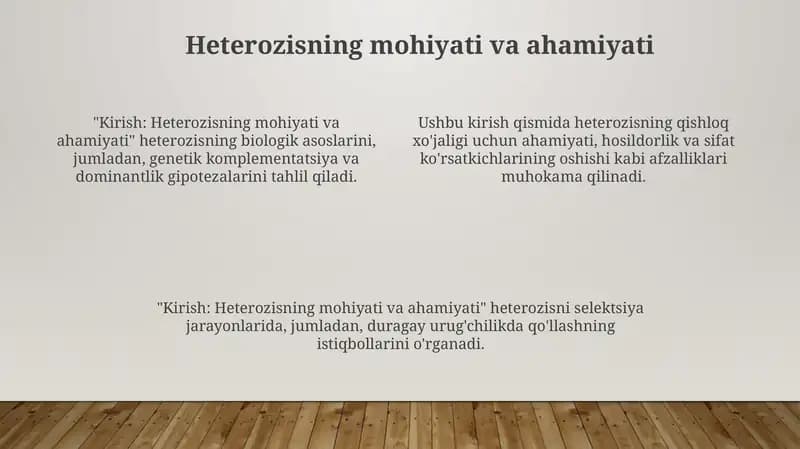 Heterozisning mohiyati va ahamiyati

"Kirish: Heterozisning mohiyati va ahamiyati" heterozisning biologik asoslarini, jumladan, genetik komplementatsiya va dominantlik gipotezalarini tahlil qiladi.

Ushbu kirish qismida heterozisning qishloq xo'jaligi uchun ahamiyati, hosildorlik va sifat ko'rsatkichlarining oshishi kabi afzalliklari muhokama qilinadi.

"Kirish: Heterozisning mohiyati va ahamiyati" heterozisni selektsiya jarayonlarida, jumladan, duragay urug'chilikda qo'llashning istiqbollarini o'rganadi.